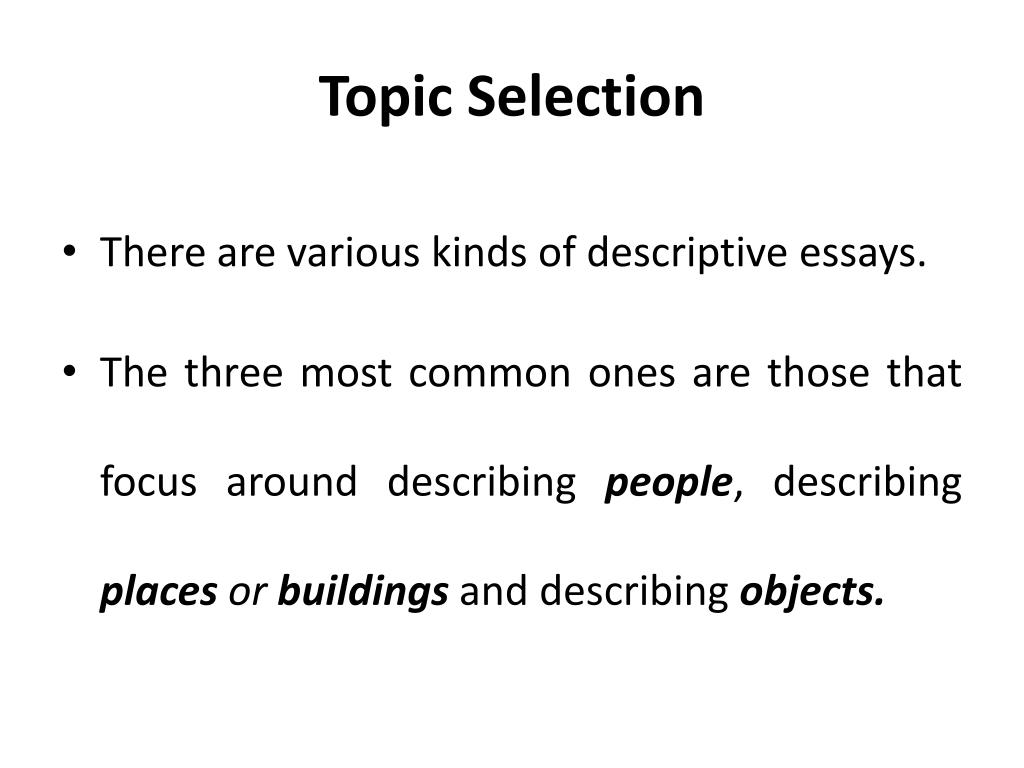 Topic Selection

• There are various kinds of descriptive essays.

• The three most common ones are those that focus around describing people, describing places or buildings and describing objects.